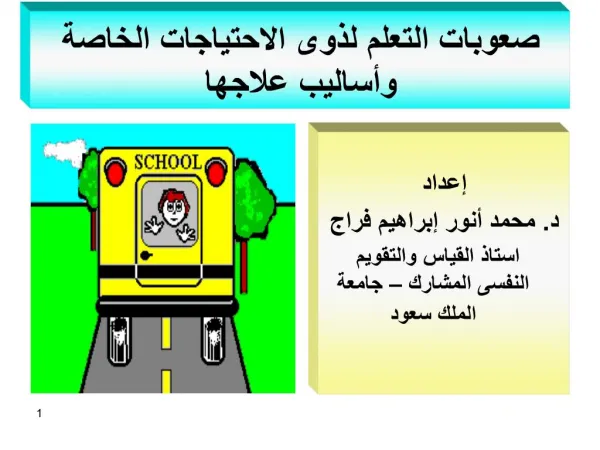 صعوبات التعلم لذوى الاحتياجات الخاصة وأساليب علاجها

SCHOOL

إعداد
د. محمد أنور إبراهيم فراج
استاذ القياس والتقويم النفسى المشارك – جامعة الملك سعود

1